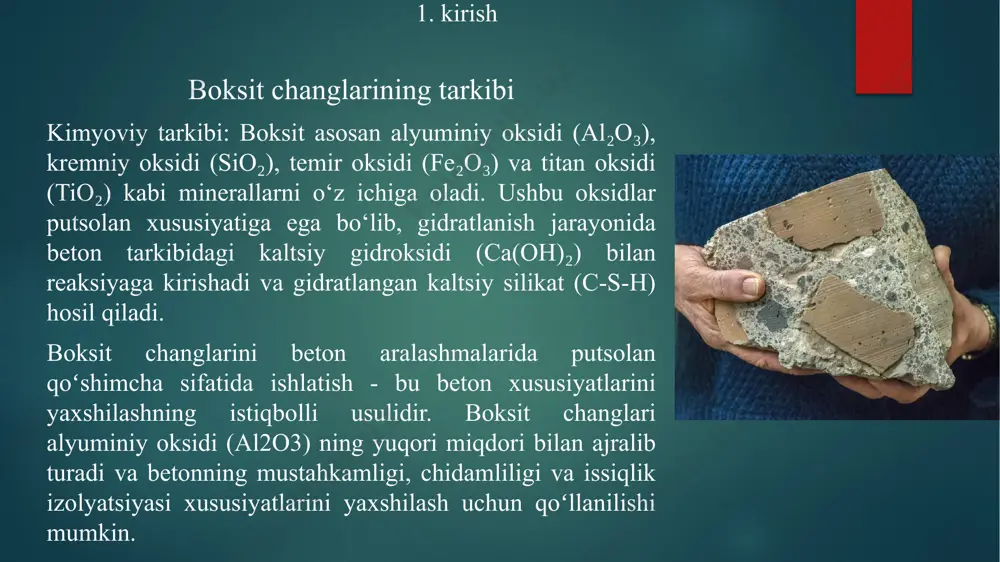 1. kirish

Boksit changlarining tarkibi

Kimyoviy tarkibi: Boksit asosan alyuminiy oksidi ($Al_2O_3$), kremniy oksidi ($SiO_2$), temir oksidi ($Fe_2O_3$) va titan oksidi ($TiO_2$) kabi minerallarni o‘z ichiga oladi. Ushbu oksidlar putsolan xususiyatiga ega bo‘lib, gidratlanish jarayonida beton tarkibidagi kaltsiy gidroksidi ($Ca(OH)_2$) bilan reaksiyaga kirishadi va gidratlangan kaltsiy silikat (C-S-H) hosil qiladi.

Boksit changlarini beton aralashmalarida putsolan qo‘shimcha sifatida ishlatish - bu beton xususiyatlarini yaxshilashning istiqbolli usulidir. Boksit changlari alyuminiy oksidi (Al2O3) ning yuqori miqdori bilan ajralib turadi va betonning mustahkamligi, chidamliligi va issiqlik izolyatsiyasi xususiyatlarini yaxshilash uchun qo‘llanilishi mumkin.